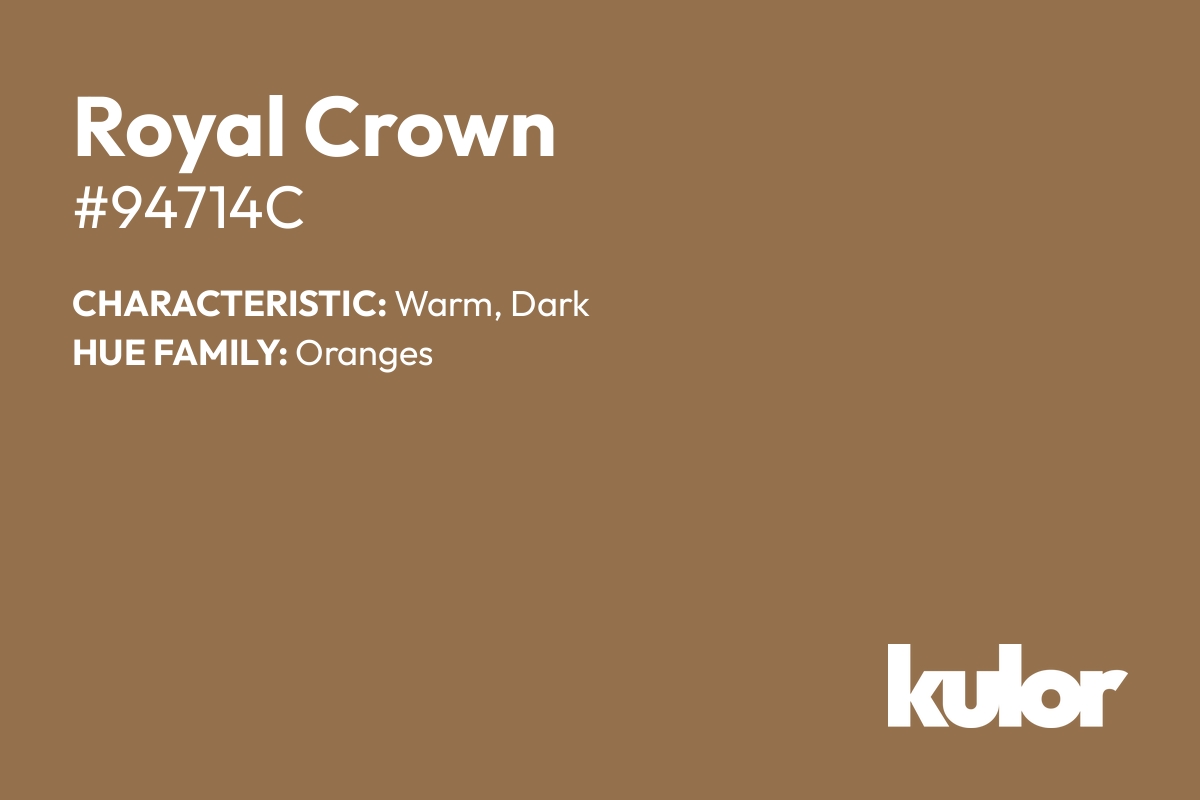 Royal Crown
#94714C

CHARACTERISTIC: Warm, Dark
HUE FAMILY: Oranges

kulor